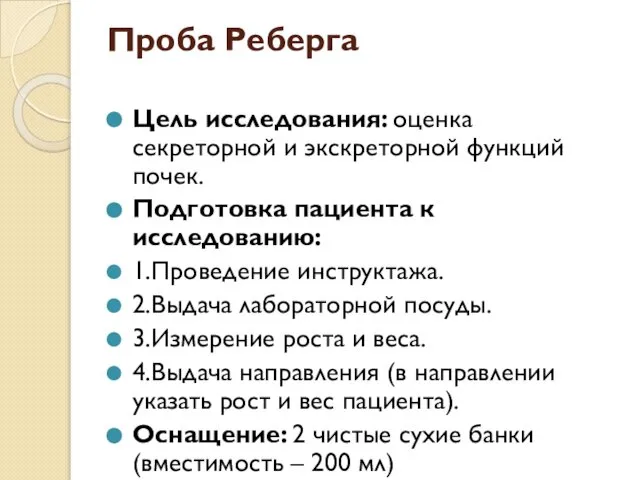 Проба Реберга

Цель исследования: оценка секреторной и экскреторной функций почек.

Подготовка пациента к исследованию:

1.Проведение инструктажа.

2.Выдача лабораторной посуды.

3.Измерение роста и веса.

4.Выдача направления (в направлении указать рост и вес пациента).

Оснащение: 2 чистые сухие банки (вместимость – 200 мл)